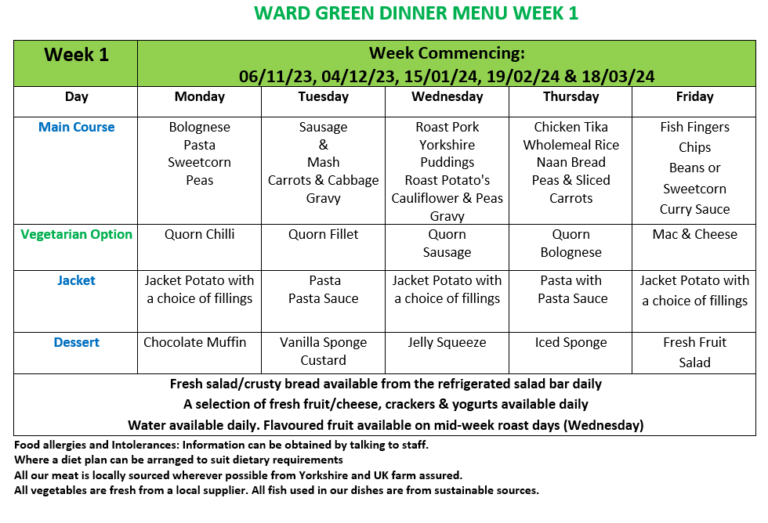 WARD GREEN DINNER MENU WEEK 1

| Week 1 | Week Commencing: 06/11/23, 04/12/23, 15/01/24, 19/02/24 & 18/03/24 | | | | |
|---|---|---|---|---|---|
| Day | Monday | Tuesday | Wednesday | Thursday | Friday |
| Main Course | Bolognese Pasta Sweetcorn Peas | Sausage & Mash Carrots & Cabbage Gravy | Roast Pork Yorkshire Puddings Roast Potato's Cauliflower & Peas Gravy | Chicken Tika Wholemeal Rice Naan Bread Peas & Sliced Carrots | Fish Fingers Chips Beans or Sweetcorn Curry Sauce |
| Vegetarian Option | Quorn Chilli | Quorn Fillet | Quorn Sausage | Quorn Bolognese | Mac & Cheese |
| Jacket | Jacket Potato with a choice of fillings | Pasta Pasta Sauce | Jacket Potato with a choice of fillings | Pasta with Pasta Sauce | Jacket Potato with a choice of fillings |
| Dessert | Chocolate Muffin | Vanilla Sponge Custard | Jelly Squeeze | Iced Sponge | Fresh Fruit Salad |

Fresh salad/crusty bread available from the refrigerated salad bar daily
A selection of fresh fruit/cheese, crackers & yogurts available daily
Water available daily. Flavoured fruit available on mid-week roast days (Wednesday)

Food allergies and Intolerances: Information can be obtained by talking to staff.
Where a diet plan can be arranged to suit dietary requirements
All our meat is locally sourced wherever possible from Yorkshire and UK farm assured.
All vegetables are fresh from a local supplier. All fish used in our dishes are from sustainable sources.